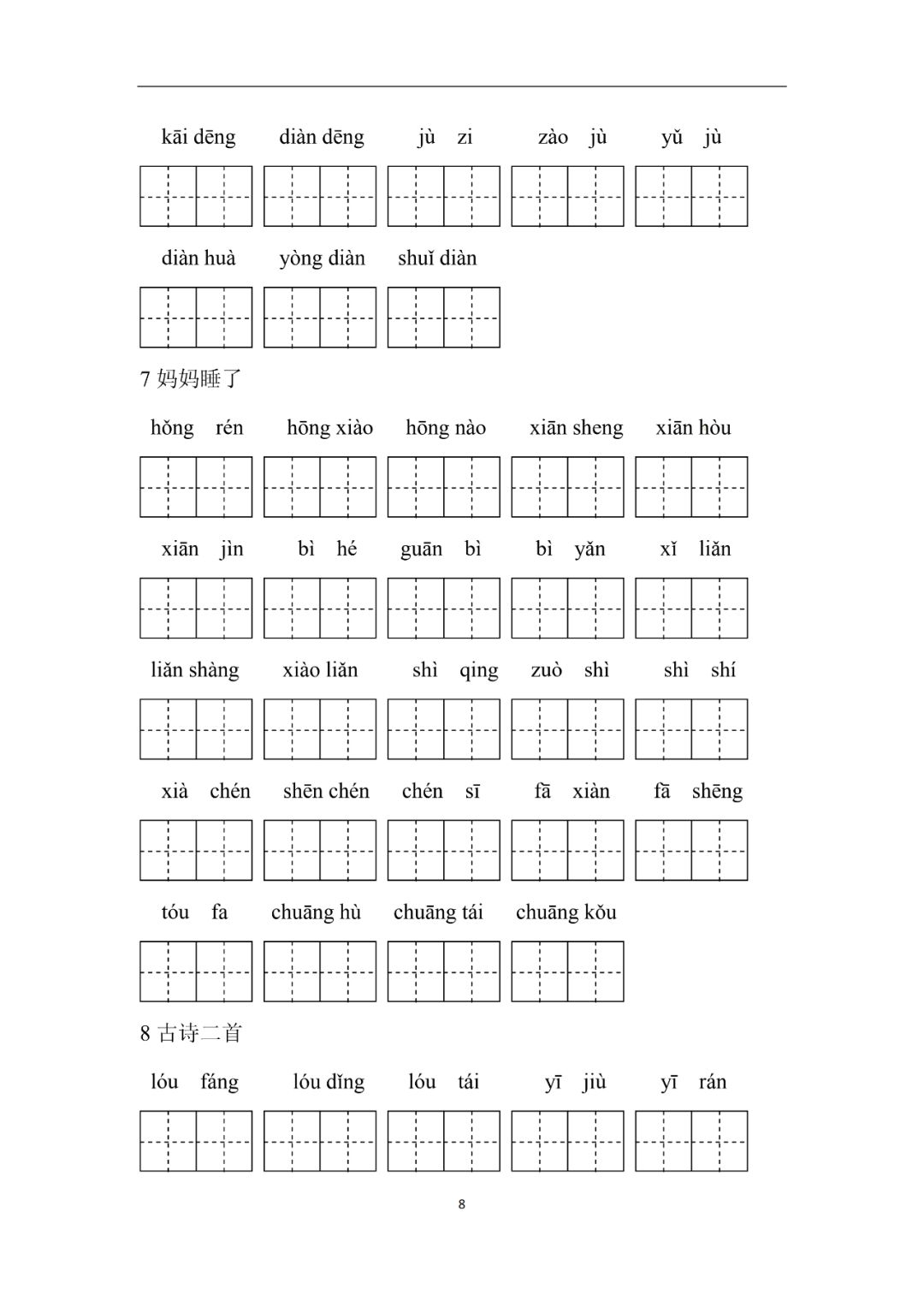 kāi dēng diàn dēng jù zi zào jù yǔ jù

diàn huà yòng diàn shuǐ diàn

7 妈妈睡了

hǒng rén hōng xiào hōng nào xiān sheng xiān hòu

xiān jìn bì hé guān bì bì yǎn xǐ liǎn

liǎn shàng xiào liǎn shì qing zuò shì shì shí

xià chén shēn chén chén sī fā xiàn fā shēng

tóu fa chuāng hù chuāng tái chuāng kǒu

8 古诗二首

lóu fáng lóu dǐng lóu tái yī jiù yī rán

8